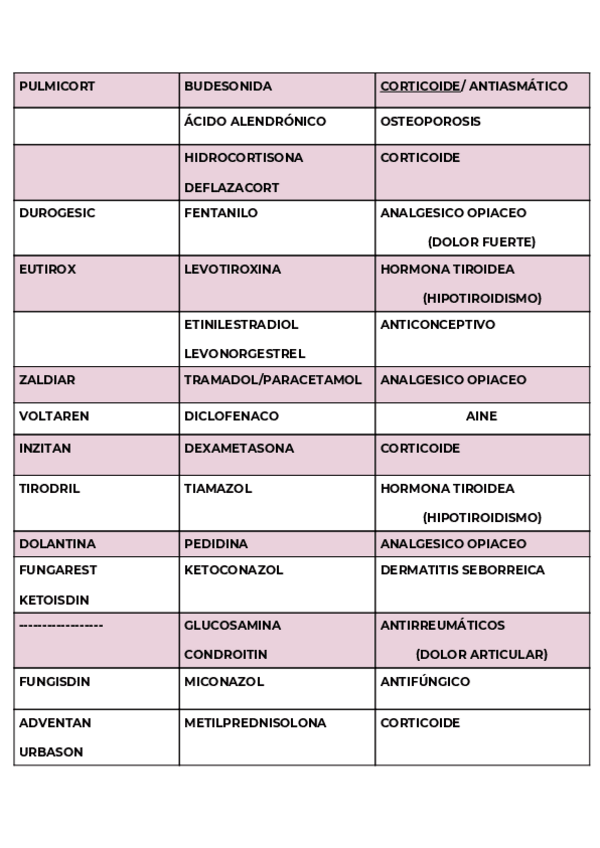 | PULMICORT | BUDESONIDA | CORTICOIDE/ ANTIASMÁTICO |
|---|---|---|
| | ÁCIDO ALENDRÓNICO | OSTEOPOROSIS |
| | HIDROCORTISONA DEFLAZACORT | CORTICOIDE |
| DUROGESIC | FENTANILO | ANALGESICO OPIACEO (DOLOR FUERTE) |
| EUTIROX | LEVOTIROXINA | HORMONA TIROIDEA (HIPOTIROIDISMO) |
| | ETINILESTRADIOL LEVONORGESTREL | ANTICONCEPTIVO |
| ZALDIAR | TRAMADOL/PARACETAMOL | ANALGESICO OPIACEO |
| VOLTAREN | DICLOFENACO | AINE |
| INZITAN | DEXAMETASONA | CORTICOIDE |
| TIRODRIL | TIAMAZOL | HORMONA TIROIDEA (HIPOTIROIDISMO) |
| DOLANTINA | PEDIDINA | ANALGESICO OPIACEO |
| FUNGAREST KETOISDIN | KETOCONAZOL | DERMATITIS SEBORREICA |
| ----------------- | GLUCOSAMINA CONDROITIN | ANTIRREUMÁTICOS (DOLOR ARTICULAR) |
| FUNGISDIN | MICONAZOL | ANTIFÚNGICO |
| ADVENTAN URBASON | METILPREDNISOLONA | CORTICOIDE |